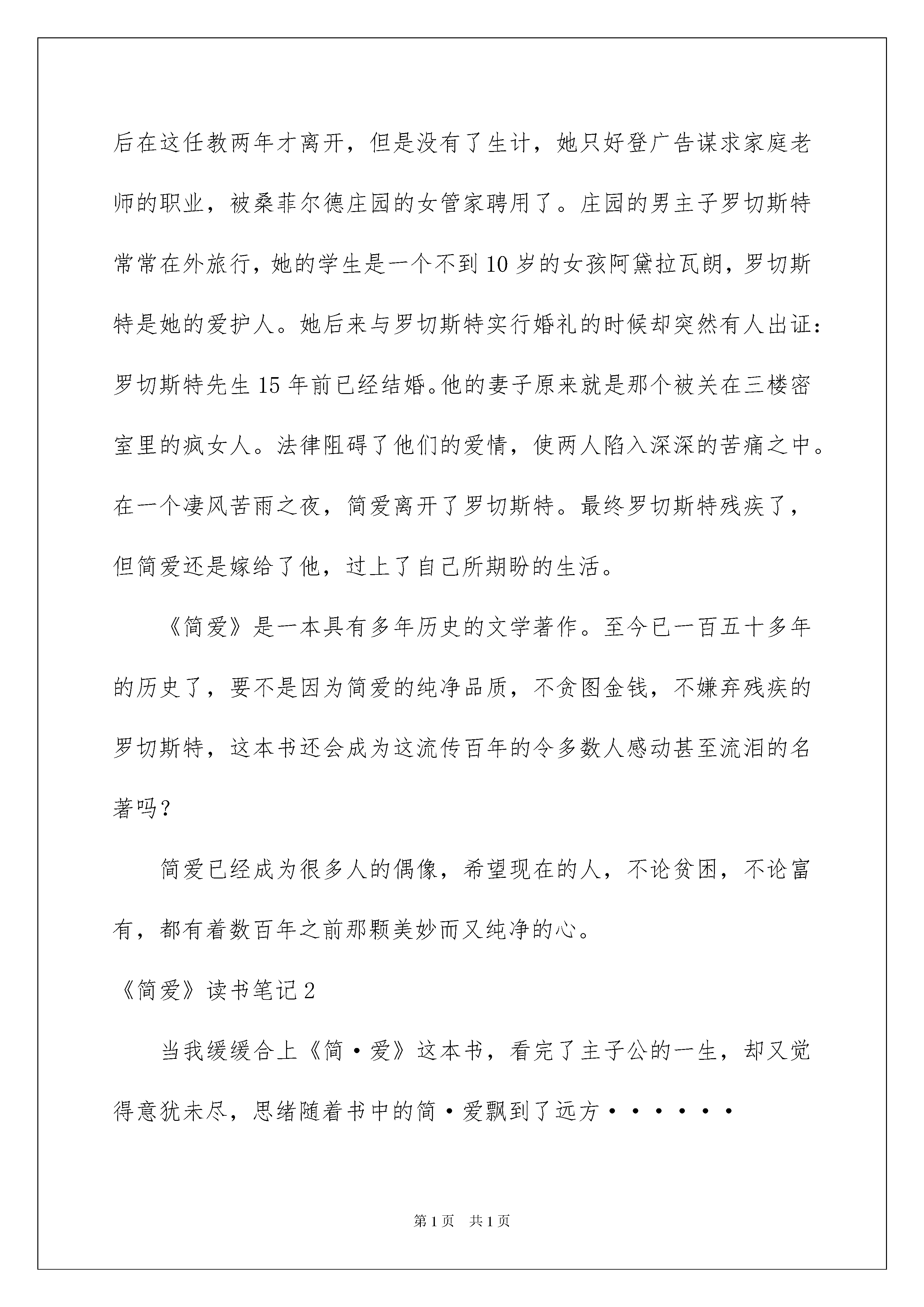 后在这任教两年才离开，但是没有了生计，她只好登广告谋求家庭老师的职业，被桑菲尔德庄园的女管家聘用了。庄园的男主子罗切斯特常常在外旅行，她的学生是一个不到10岁的女孩阿黛拉瓦朗，罗切斯特是她的爱护人。她后来与罗切斯特实行婚礼的时候却突然有人出证：罗切斯特先生15年前已经结婚。他的妻子原来就是那个被关在三楼密室里的疯女人。法律阻碍了他们的爱情，使两人陷入深深的苦痛之中。在一个凄风苦雨之夜，简爱离开了罗切斯特。最终罗切斯特残疾了，但简爱还是嫁给了他，过上了自己所期盼的生活。

《简爱》是一本具有多年历史的文学著作。至今已一百五十多年的历史了，要不是因为简爱的纯净品质，不贪图金钱，不嫌弃残疾的罗切斯特，这本书还会成为这流传百年的令多数人感动甚至流泪的名著吗？

简爱已经成为很多人的偶像，希望现在的人，不论贫困，不论富有，都有着数百年之前那颗美妙而又纯净的心。

《简爱》读书笔记2

当我缓缓合上《简·爱》这本书，看完了主子公的一生，却又觉得意犹未尽，思绪随着书中的简·爱飘到了远方······

第1页 共1页